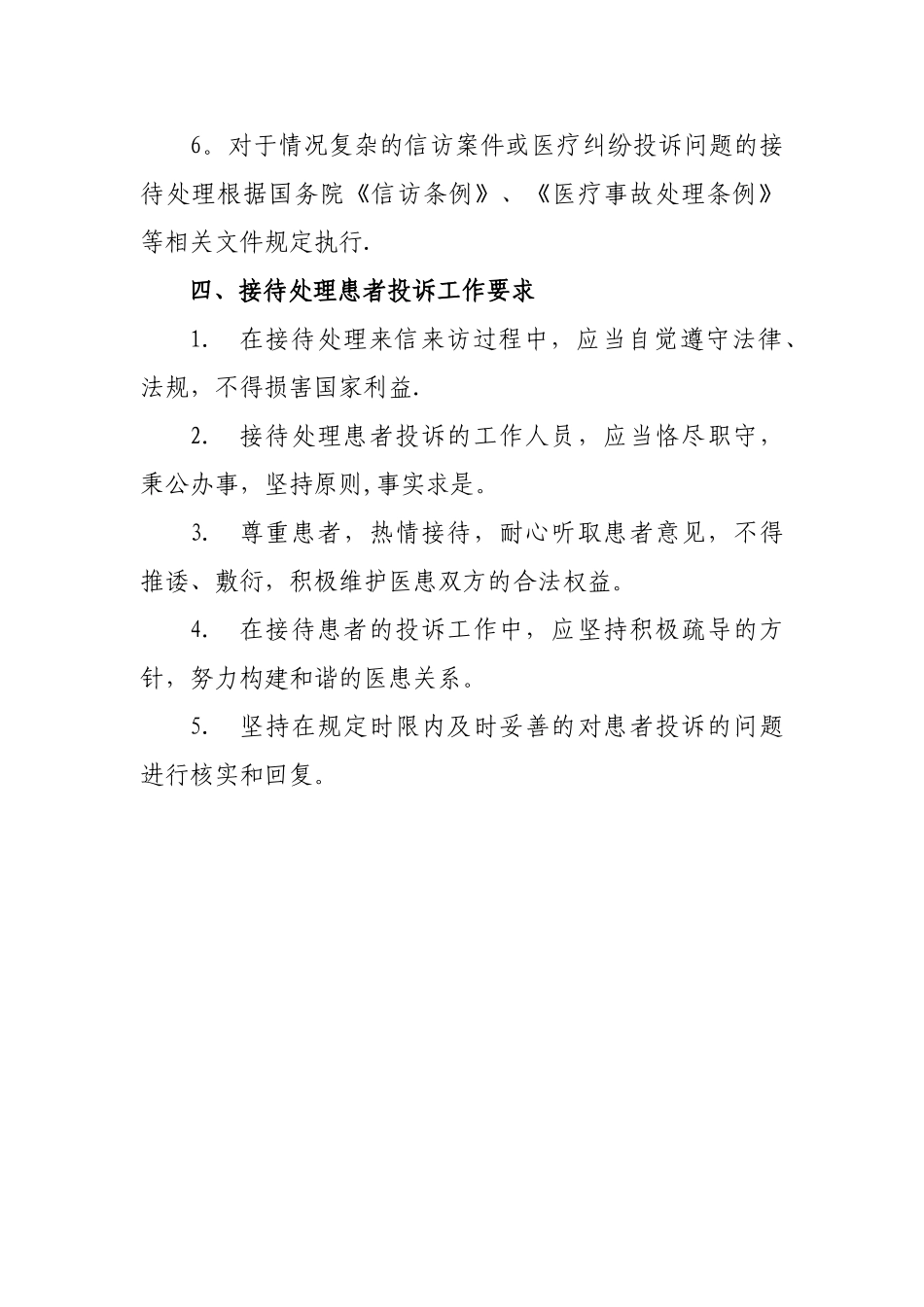 6。对于情况复杂的信访案件或医疗纠纷投诉问题的接待处理根据国务院《信访条例》、《医疗事故处理条例》等相关文件规定执行.

四、接待处理患者投诉工作要求

1. 在接待处理来信来访过程中，应当自觉遵守法律、法规，不得损害国家利益.

2. 接待处理患者投诉的工作人员，应当恪尽职守，秉公办事，坚持原则,事实求是。

3. 尊重患者，热情接待，耐心听取患者意见，不得推诿、敷衍，积极维护医患双方的合法权益。

4. 在接待患者的投诉工作中，应坚持积极疏导的方针，努力构建和谐的医患关系。

5. 坚持在规定时限内及时妥善的对患者投诉的问题进行核实和回复。